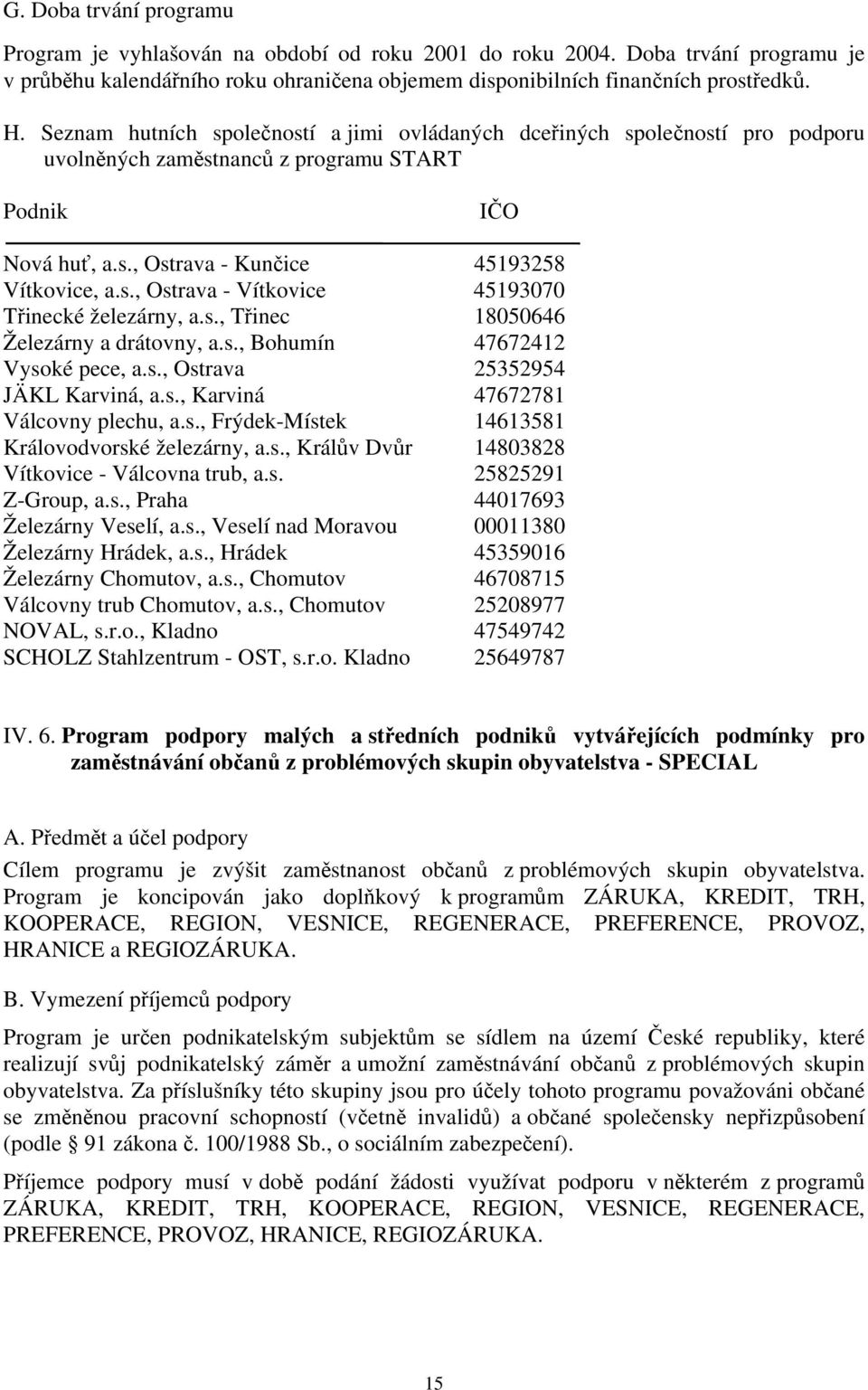 G. Doba trvání programu

Program je vyhlašován na období od roku 2001 do roku 2004. Doba trvání programu je v průběhu kalendářního roku ohraničena objemem disponibilních finančních prostředků.

H. Seznam hutních společností a jimi ovládaných dceřiných společností pro podporu uvolněných zaměstnanců z programu START

| Podnik | IČO |
|---|---|
| Nová huť, a.s., Ostrava - Kunčice | 45193258 |
| Vítkovice, a.s., Ostrava - Vítkovice | 45193070 |
| Třinecké železárny, a.s., Třinec | 18050646 |
| Železárny a drátovny, a.s., Bohumín | 47672412 |
| Vysoké pece, a.s., Ostrava | 25352954 |
| JÄKL Karviná, a.s., Karviná | 47672781 |
| Válcovny plechu, a.s., Frýdek-Místek | 14613581 |
| Královodvorské železárny, a.s., Králův Dvůr | 14803828 |
| Vítkovice - Válcovna trub, a.s. | 25825291 |
| Z-Group, a.s., Praha | 44017693 |
| Železárny Veselí, a.s., Veselí nad Moravou | 00011380 |
| Železárny Hrádek, a.s., Hrádek | 45359016 |
| Železárny Chomutov, a.s., Chomutov | 46708715 |
| Válcovny trub Chomutov, a.s., Chomutov | 25208977 |
| NOVAL, s.r.o., Kladno | 47549742 |
| SCHOLZ Stahlzentrum - OST, s.r.o. Kladno | 25649787 |

IV. 6. Program podpory malých a středních podniků vytvářejících podmínky pro zaměstnávání občanů z problémových skupin obyvatelstva - SPECIAL

A. Předmět a účel podpory

Cílem programu je zvýšit zaměstnanost občanů z problémových skupin obyvatelstva. Program je koncipován jako doplňkový k programům ZÁRUKA, KREDIT, TRH, KOOPERACE, REGION, VESNICE, REGENERACE, PREFERENCE, PROVOZ, HRANICE a REGIOZÁRUKA.

B. Vymezení příjemců podpory

Program je určen podnikatelským subjektům se sídlem na území České republiky, které realizují svůj podnikatelský záměr a umožní zaměstnávání občanů z problémových skupin obyvatelstva. Za příslušníky této skupiny jsou pro účely tohoto programu považováni občané se změněnou pracovní schopností (včetně invalidů) a občané společensky nepřizpůsobení (podle § 91 zákona č. 100/1988 Sb., o sociálním zabezpečení).

Příjemce podpory musí v době podání žádosti využívat podporu v některém z programů ZÁRUKA, KREDIT, TRH, KOOPERACE, REGION, VESNICE, REGENERACE, PREFERENCE, PROVOZ, HRANICE, REGIOZÁRUKA.

15